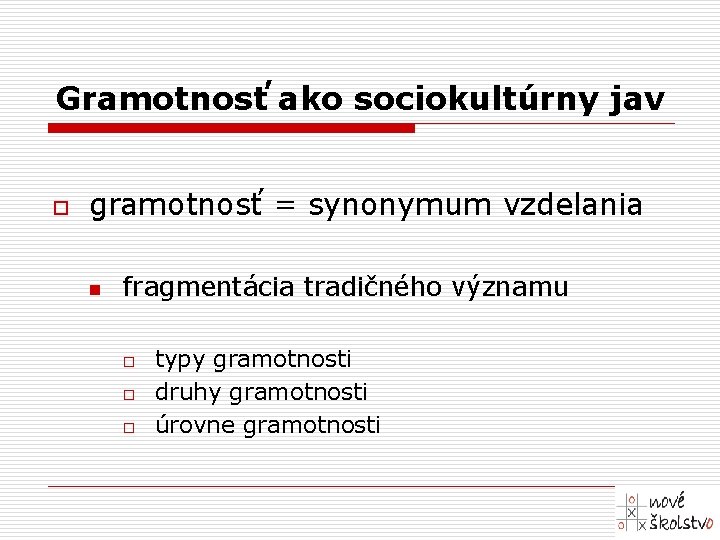 Gramotnosť ako sociokultúrny jav

gramotnosť = synonymum vzdelania

fragmentácia tradičného významu

typy gramotnosti
druhy gramotnosti
úrovne gramotnosti

nové školstvo